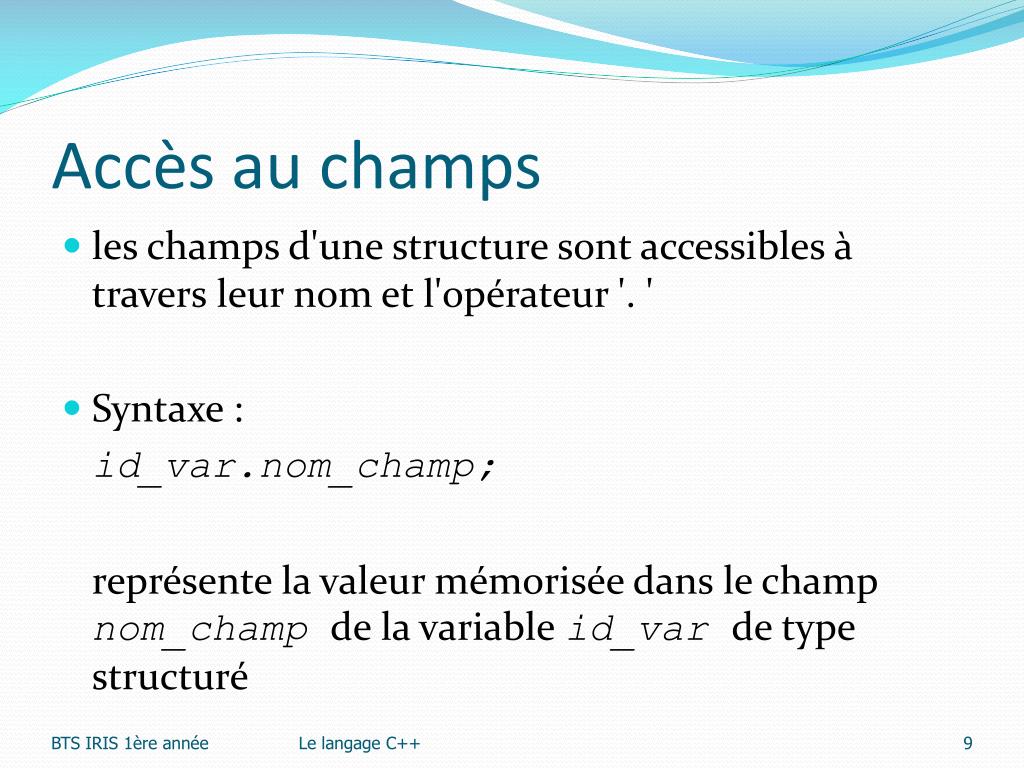 Accès au champs

les champs d'une structure sont accessibles à travers leur nom et l'opérateur '. '

Syntaxe :

id_var.nom_champ;

représente la valeur mémorisée dans le champ nom_champ de la variable id_var de type structuré

BTS IRIS 1ère année Le langage C++ 9